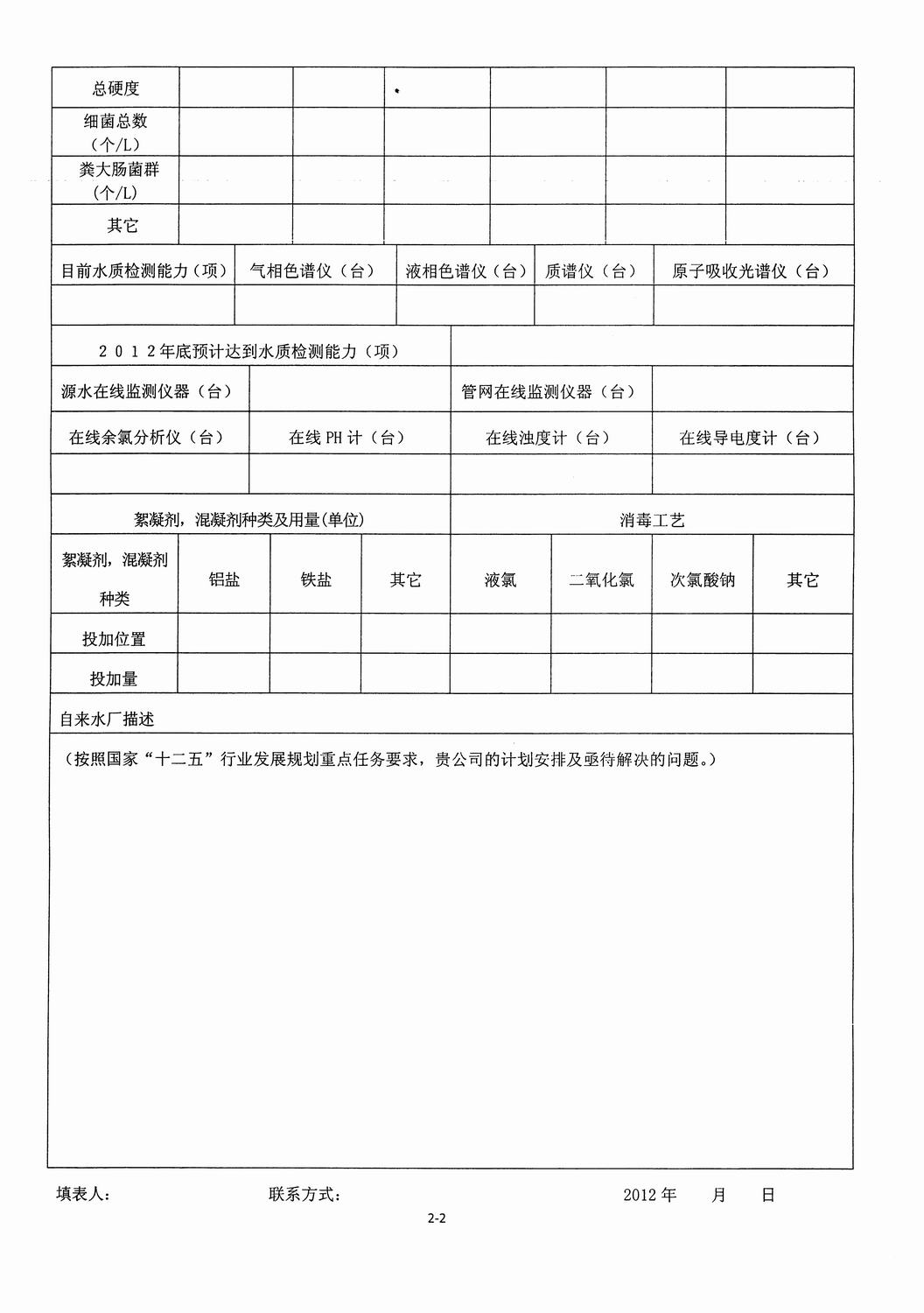 | 总硬度 | | | | | | |
|---|---|---|---|---|---|---|
| 细菌总数（个/L） | | | | | | |
| 粪大肠菌群（个/L） | | | | | | |
| 其它 | | | | | | |

| 目前水质检测能力（项） | 气相色谱仪（台） | 液相色谱仪（台） | 质谱仪（台） | 原子吸收光谱仪（台） |
|---|---|---|---|---|
| | | | | |

| 2012年底预计达到水质检测能力（项） | |
|---|---|

| 源水在线监测仪器（台） | | 管网在线监测仪器（台） | |
|---|---|---|---|
| 在线余氯分析仪（台） | 在线 PH 计（台） | 在线浊度计（台） | 在线导电度计（台） |
| | | | |

| 絮凝剂，混凝剂种类及用量(单位) | | | | 消毒工艺 | | | |
|---|---|---|---|---|---|---|---|
| 絮凝剂，混凝剂种类 | 铝盐 | 铁盐 | 其它 | 液氯 | 二氧化氯 | 次氯酸钠 | 其它 |
| 投加位置 | | | | | | | |
| 投加量 | | | | | | | |

自来水厂描述

（按照国家“十二五”行业发展规划重点任务要求，贵公司的计划安排及亟待解决的问题。）

填表人： 联系方式： 2012 年 月 日

2-2